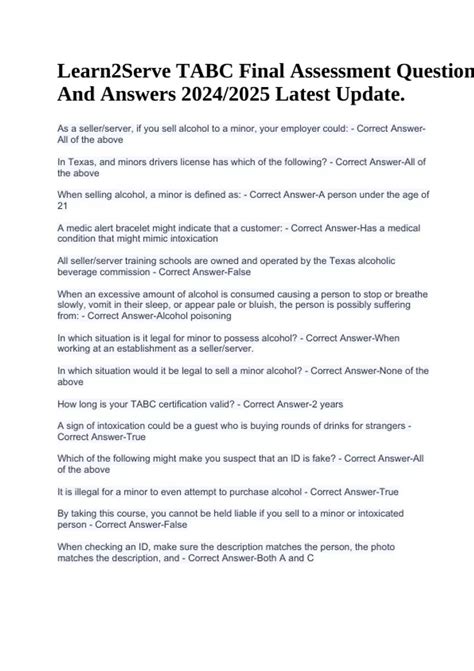 Learn2Serve TABC Final Assessment Question And Answers 2024/2025 Latest Update.

As a seller/server, if you sell alcohol to a minor, your employer could: - Correct Answer-All of the above

In Texas, and minors drivers license has which of the following? - Correct Answer-All of the above

When selling alcohol, a minor is defined as: - Correct Answer-A person under the age of 21

A medic alert bracelet might indicate that a customer: - Correct Answer-Has a medical condition that might mimic intoxication

All seller/server training schools are owned and operated by the Texas alcoholic beverage commission - Correct Answer-False

When an excessive amount of alcohol is consumed causing a person to stop or breathe slowly, vomit in their sleep, or appear pale or bluish, the person is possibly suffering from: - Correct Answer-Alcohol poisoning

In which situation is it legal for minor to possess alcohol? - Correct Answer-When working at an establishment as a seller/server.

In which situation would it be legal to sell a minor alcohol? - Correct Answer-None of the above

How long is your TABC certification valid? - Correct Answer-2 years

A sign of intoxication could be a guest who is buying rounds of drinks for strangers - Correct Answer-True

Which of the following might make you suspect that an ID is fake? - Correct Answer-All of the above

It is illegal for a minor to even attempt to purchase alcohol - Correct Answer-True

By taking this course, you cannot be held liable if you sell to a minor or intoxicated person - Correct Answer-False

When checking an ID, make sure the description matches the person, the photo matches the description, and - Correct Answer-Both A and C